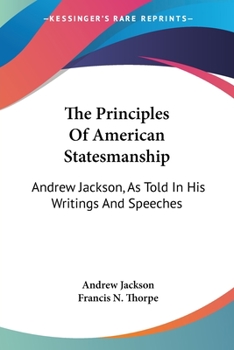 —KESSINGER'S RARE REPRINTS—

The Principles Of American Statesmanship

Andrew Jackson, As Told In His Writings And Speeches

Andrew Jackson
Francis N. Thorpe